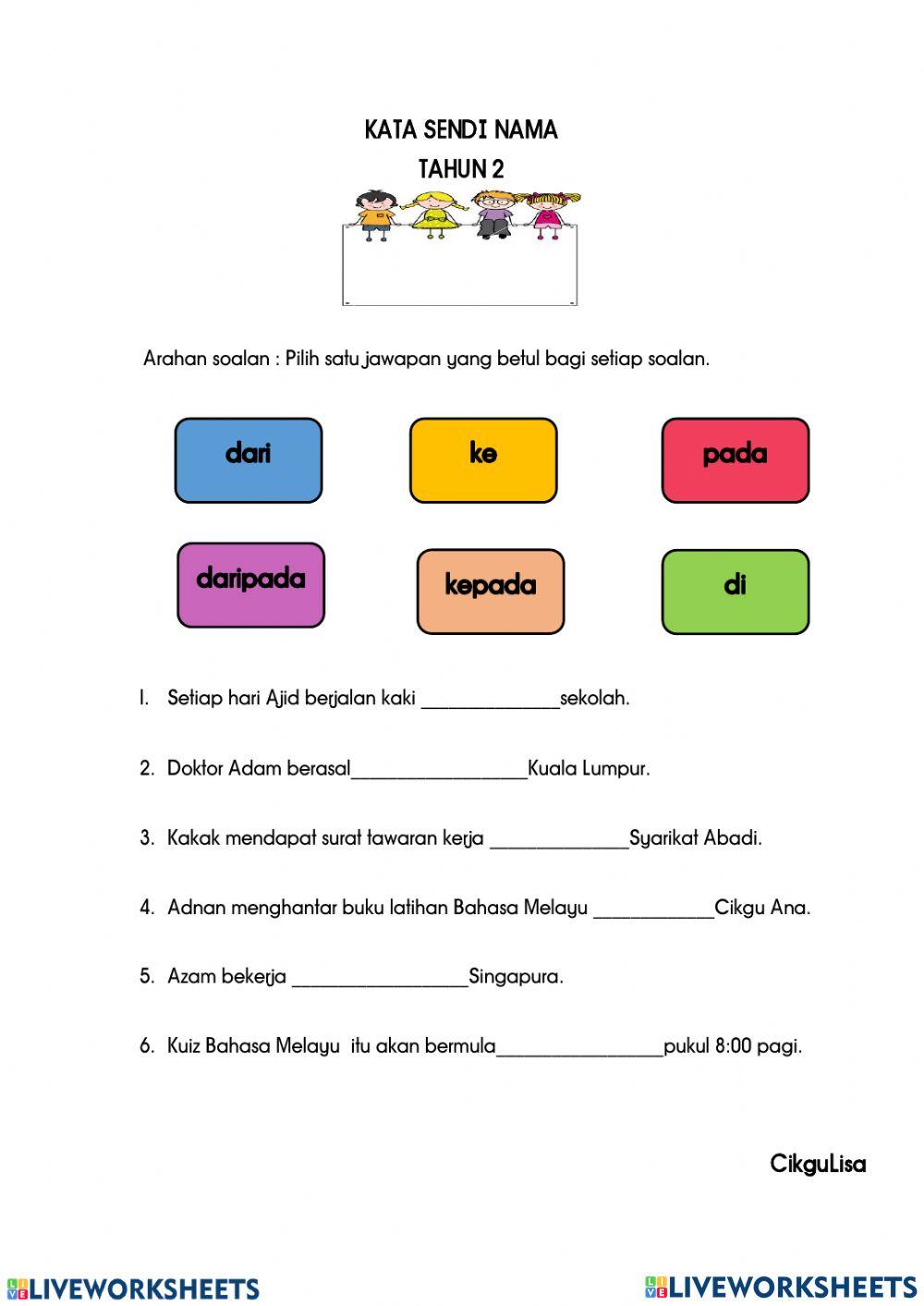 KATA SENDI NAMA
TAHUN 2

Arahan soalan : Pilih satu jawapan yang betul bagi setiap soalan.

dari

ke

pada

daripada

kepada

di

1. Setiap hari Ajid berjalan kaki ______________sekolah.

2. Doktor Adam berasal__________________Kuala Lumpur.

3. Kakak mendapat surat tawaran kerja ______________Syarikat Abadi.

4. Adnan menghantar buku latihan Bahasa Melayu ____________Cikgu Ana.

5. Azam bekerja __________________Singapura.

6. Kuiz Bahasa Melayu itu akan bermula_________________pukul 8:00 pagi.

CikguLisa

LIVEWORKSHEETS LIVEWORKSHEETS